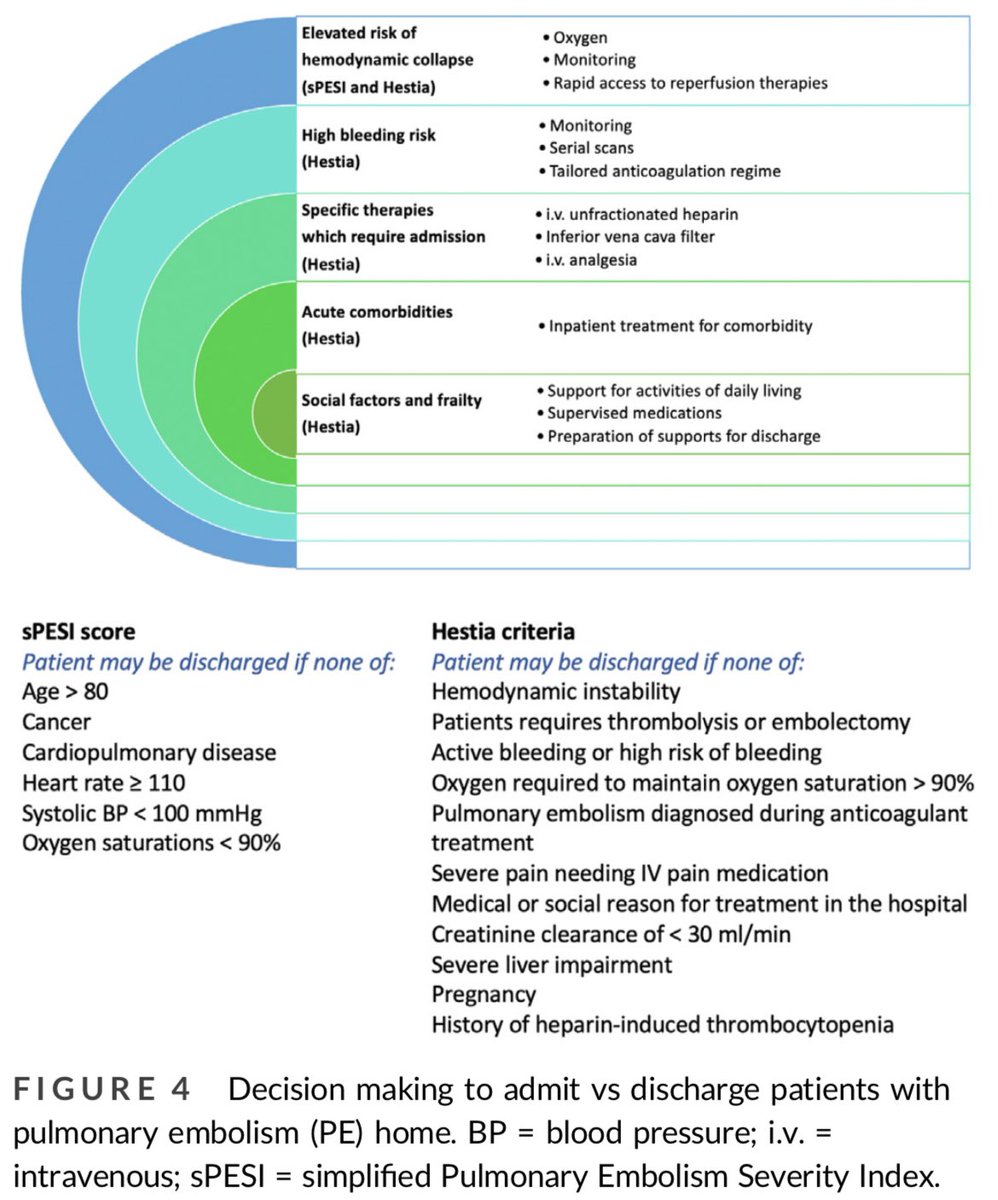 Elevated risk of hemodynamic collapse (sPESI and Hestia)
• Oxygen
• Monitoring
• Rapid access to reperfusion therapies

High bleeding risk (Hestia)
• Monitoring
• Serial scans
• Tailored anticoagulation regime

Specific therapies which require admission (Hestia)
• i.v. unfractionated heparin
• Inferior vena cava filter
• i.v. analgesia

Acute comorbidities (Hestia)
• Inpatient treatment for comorbidity

Social factors and frailty (Hestia)
• Support for activities of daily living
• Supervised medications
• Preparation of supports for discharge

sPESI score
Patient may be discharged if none of:
Age > 80
Cancer
Cardiopulmonary disease
Heart rate ≥ 110
Systolic BP < 100 mmHg
Oxygen saturations < 90%

Hestia criteria
Patient may be discharged if none of:
Hemodynamic instability
Patients requires thrombolysis or embolectomy
Active bleeding or high risk of bleeding
Oxygen required to maintain oxygen saturation > 90%
Pulmonary embolism diagnosed during anticoagulant treatment
Severe pain needing IV pain medication
Medical or social reason for treatment in the hospital
Creatinine clearance of < 30 ml/min
Severe liver impairment
Pregnancy
History of heparin-induced thrombocytopenia

FIGURE 4 Decision making to admit vs discharge patients with pulmonary embolism (PE) home. BP = blood pressure; i.v. = intravenous; sPESI = simplified Pulmonary Embolism Severity Index.